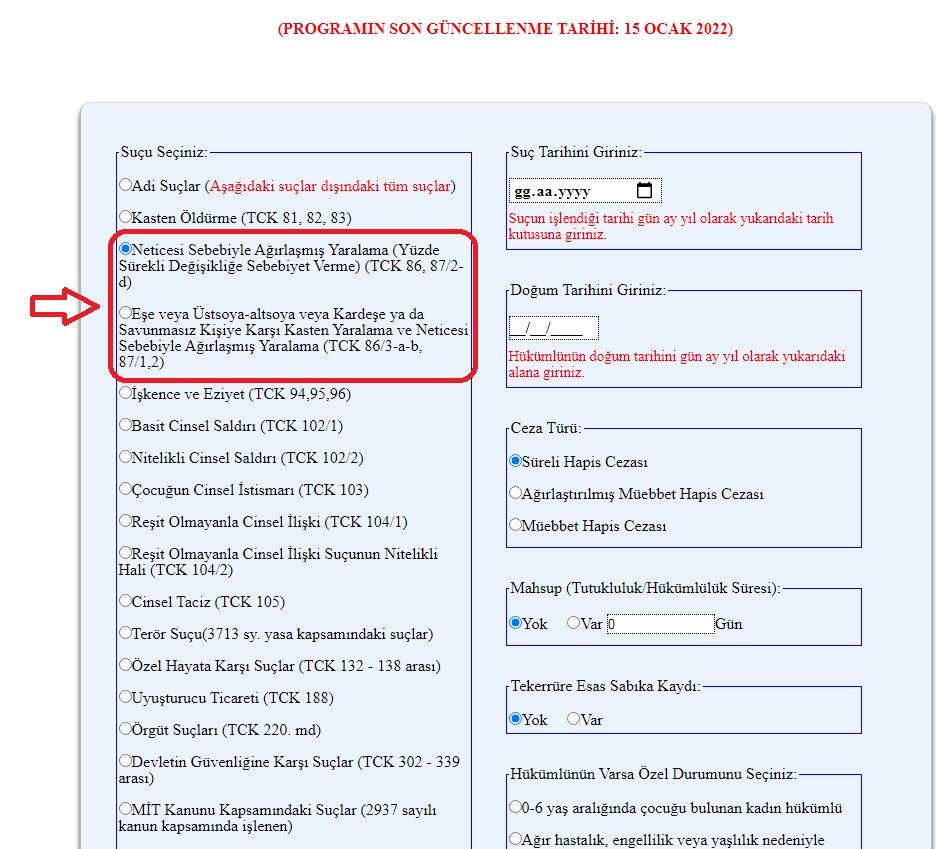 (PROGRAMIN SON GÜNCELLENME TARİHİ: 15 OCAK 2022)

Suçu Seçiniz:

Adi Suçlar (Aşağıdaki suçlar dışındaki tüm suçlar)

Kasten Öldürme (TCK 81, 82, 83)

Neticesi Sebebiyle Ağırlaşmış Yaralama (Yüzde Sürekli Değişikliğe Sebebiyet Verme) (TCK 86, 87/2-d)

Eşe veya Üstsoya-altsoya veya Kardeşe ya da Savunmasız Kişiye Karşı Kasten Yaralama ve Neticesi Sebebiyle Ağırlaşmış Yaralama (TCK 86/3-a-b, 87/1,2)

İşkence ve Eziyet (TCK 94,95,96)

Basit Cinsel Saldırı (TCK 102/1)

Nitelikli Cinsel Saldırı (TCK 102/2)

Çocuğun Cinsel İstismarı (TCK 103)

Reşit Olmayanla Cinsel İlişki (TCK 104/1)

Reşit Olmayanla Cinsel İlişki Suçunun Nitelikli Hali (TCK 104/2)

Cinsel Taciz (TCK 105)

Terör Suçu(3713 sy. yasa kapsamındaki suçlar)

Özel Hayata Karşı Suçlar (TCK 132 - 138 arası)

Uyuşturucu Ticareti (TCK 188)

Örgüt Suçları (TCK 220. md)

Devletin Güvenliğine Karşı Suçlar (TCK 302 - 339 arası)

MİT Kanunu Kapsamındaki Suçlar (2937 sayılı kanun kapsamında işlenen)

Suç Tarihini Giriniz:

gg.aa.yyyy

Suçun işlendiği tarihi gün ay yıl olarak yukarıdaki tarih kutusuna giriniz.

Doğum Tarihini Giriniz:

__/__/____

Hükümlünün doğum tarihini gün ay yıl olarak yukarıdaki alana giriniz.

Ceza Türü:

Süreli Hapis Cezası

Ağırlaştırılmış Müebbet Hapis Cezası

Müebbet Hapis Cezası

Mahsup (Tutukluluk/Hükümlülük Süresi):

Yok Var 0 Gün

Tekerrüre Esas Sabıka Kaydı:

Yok Var

Hükümlünün Varsa Özel Durumunu Seçiniz:

0-6 yaş aralığında çocuğu bulunan kadın hükümlü

Ağır hastalık, engellilik veya yaşlılık nedeniyle